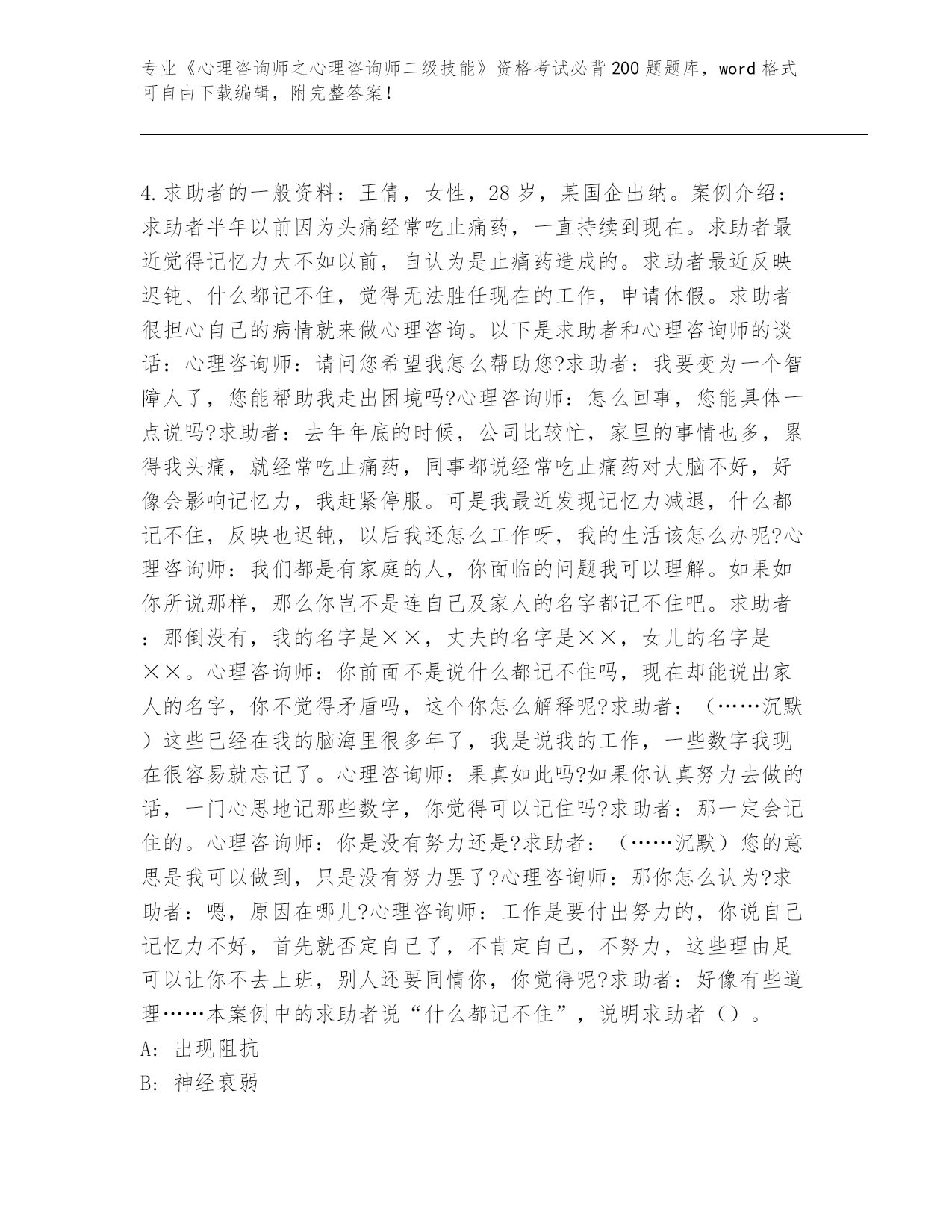 专业《心理咨询师之心理咨询师二级技能》资格考试必背200题题库，word格式可自由下载编辑，附完整答案！

4.求助者的一般资料：王倩，女性，28岁，某国企出纳。案例介绍：求助者半年以前因为头痛经常吃止痛药，一直持续到现在。求助者最近觉得记忆力大不如以前，自认为是止痛药造成的。求助者最近反映迟钝、什么都记不住，觉得无法胜任现在的工作，申请休假。求助者很担心自己的病情就来做心理咨询。以下是求助者和心理咨询师的谈话：心理咨询师：请问您希望我怎么帮助您?求助者：我要变为一个智障人了，您能帮助我走出困境吗?心理咨询师：怎么回事，您能具体一点说吗?求助者：去年年底的时候，公司比较忙，家里的事情也多，累得我头痛，就经常吃止痛药，同事都说经常吃止痛药对大脑不好，好像会影响记忆力，我赶紧停服。可是我最近发现记忆力减退，什么都记不住，反映也迟钝，以后我还怎么工作呀，我的生活该怎么办呢?心理咨询师：我们都是有家庭的人，你面临的问题我可以理解。如果如你所说那样，那么你岂不是连自己及家人的名字都记不住吧。求助者：那倒没有，我的名字是××，丈夫的名字是××，女儿的名字是××。心理咨询师：你前面不是说什么都记不住吗，现在却能说出家人的名字，你不觉得矛盾吗，这个你怎么解释呢?求助者：（……沉默）这些已经在我的脑海里很多年了，我是说我的工作，一些数字我现在很容易就忘记了。心理咨询师：果真如此吗?如果你认真努力去做的话，一门心思地记那些数字，你觉得可以记住吗?求助者：那一定会记住的。心理咨询师：你是没有努力还是?求助者：（……沉默）您的意思是我可以做到，只是没有努力罢了?心理咨询师：那你怎么认为?求助者：嗯，原因在哪儿?心理咨询师：工作是要付出努力的，你说自己记忆力不好，首先就否定自己了，不肯定自己，不努力，这些理由足可以让你不去上班，别人还要同情你，你觉得呢?求助者：好像有些道理……本案例中的求助者说“什么都记不住”，说明求助者（）。
A: 出现阻抗
B: 神经衰弱